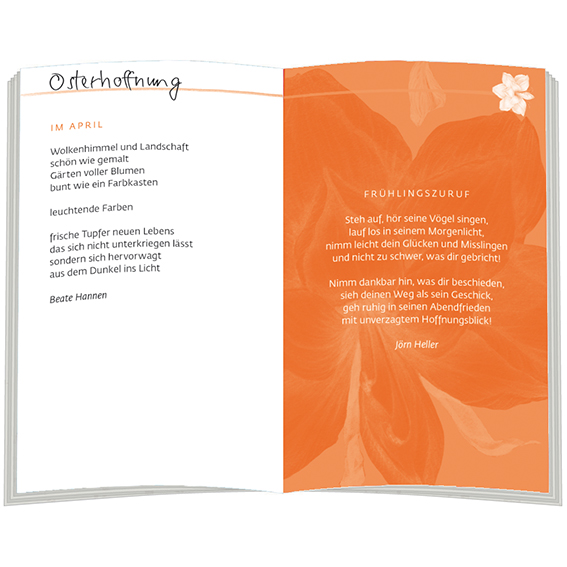 Osterhoffnung

IM APRIL

Wolkenhimmel und Landschaft
schön wie gemalt
Gärten voller Blumen
bunt wie ein Farbkasten

leuchtende Farben

frische Tupfer neuen Lebens
das sich nicht unterkriegen lässt
sondern sich hervorwagt
aus dem Dunkel ins Licht

Beate Hannen

FRÜHLINGSZURUF

Steh auf, hör seine Vögel singen,
lauf los in seinem Morgenlicht,
nimm leicht dein Glücken und Misslingen
und nicht zu schwer, was dir gebricht!

Nimm dankbar hin, was dir beschieden,
sieh deinen Weg als sein Geschick,
geh ruhig in seinen Abendfrieden
mit unverzagtem Hoffnungsblick!

Jörn Heller